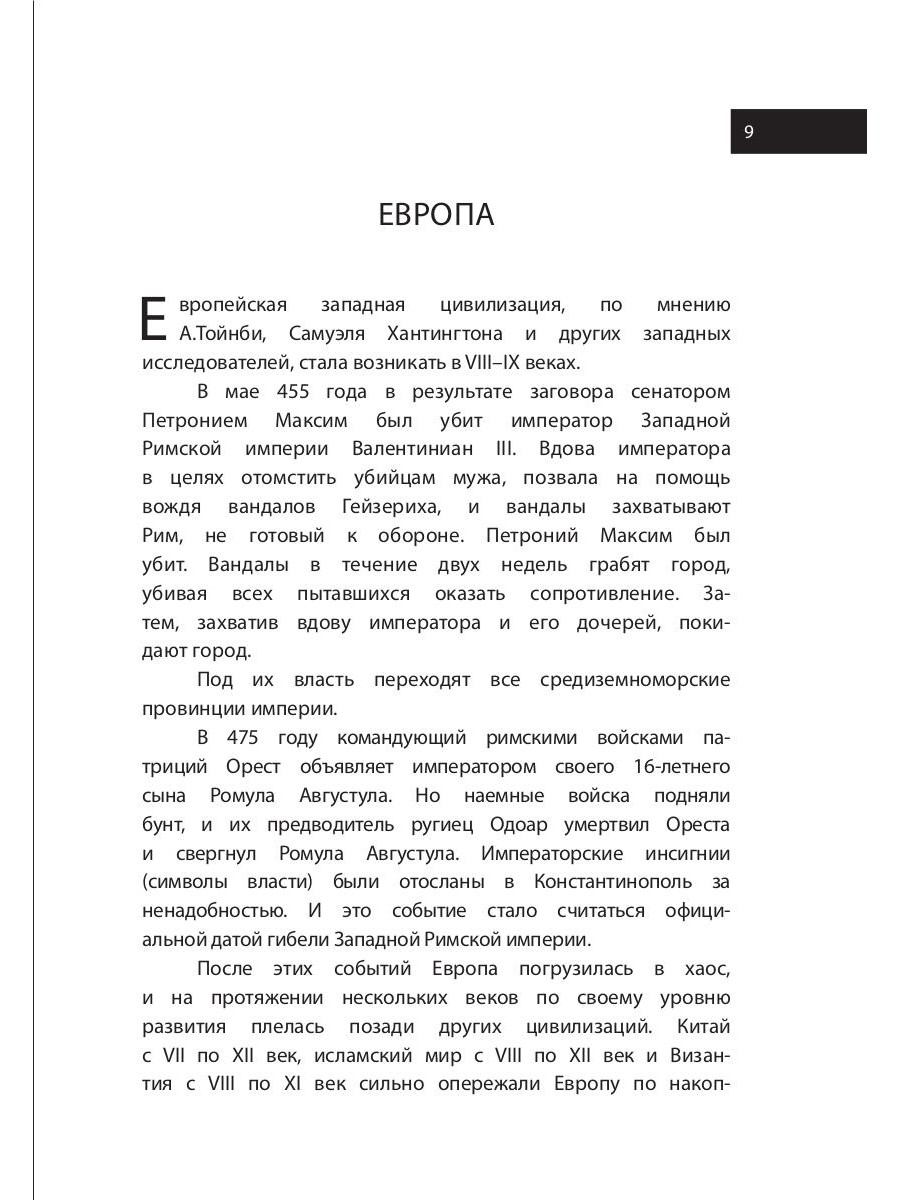 9

ЕВРОПА

Европейская западная цивилизация, по мнению А.Тойнби, Самуэля Хантингтона и других западных исследователей, стала возникать в VIII–IX веках.

В мае 455 года в результате заговора сенатором Петронием Максим был убит император Западной Римской империи Валентиниан III. Вдова императора в целях отомстить убийцам мужа, позвала на помощь вождя вандалов Гейзериха, и вандалы захватывают Рим, не готовый к обороне. Петроний Максим был убит. Вандалы в течение двух недель грабят город, убивая всех пытавшихся оказать сопротивление. Затем, захватив вдову императора и его дочерей, покидают город.

Под их власть переходят все средиземноморские провинции империи.

В 475 году командующий римскими войсками патриций Орест объявляет императором своего 16-летнего сына Ромула Августула. Но наемные войска подняли бунт, и их предводитель ругиец Одоар умертвил Ореста и свергнул Ромула Августула. Императорские инсигнии (символы власти) были отосланы в Константинополь за ненадобностью. И это событие стало считаться официальной датой гибели Западной Римской империи.

После этих событий Европа погрузилась в хаос, и на протяжении нескольких веков по своему уровню развития плелась позади других цивилизаций. Китай с VII по XII век, исламский мир с VIII по XII век и Византия с VIII по XI век сильно опережали Европу по накоп-